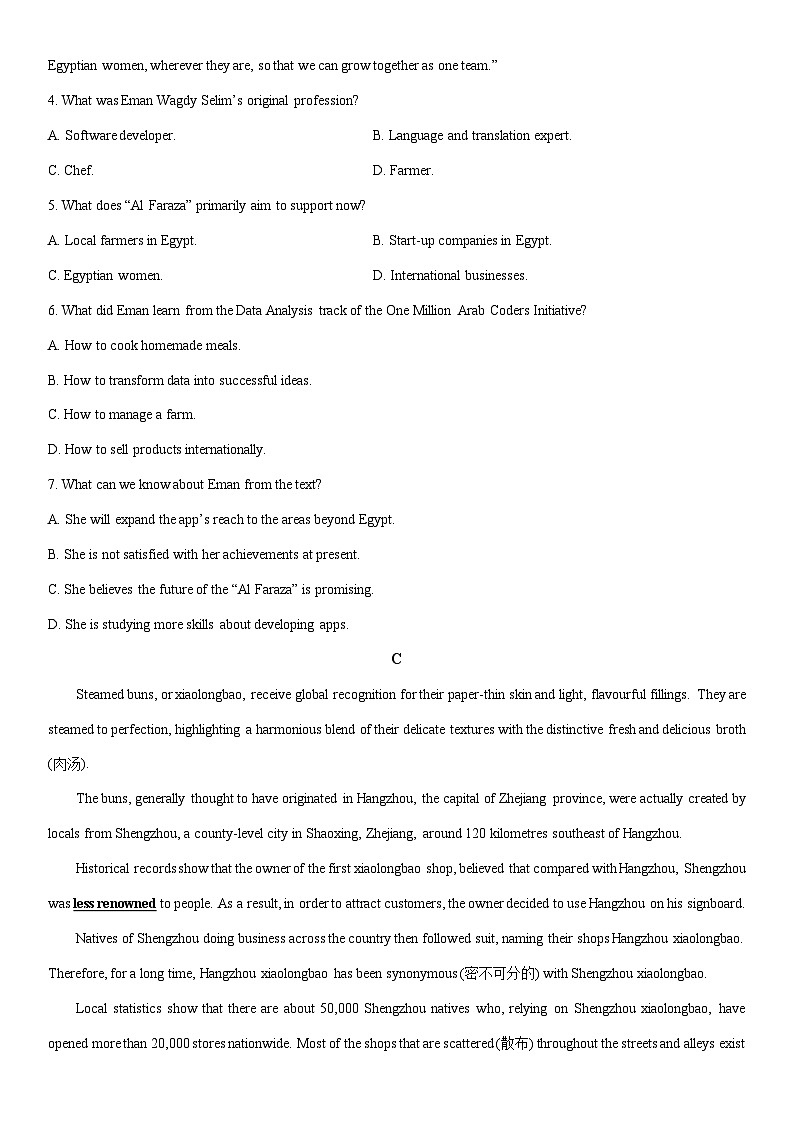 Egyptian women, wherever they are, so that we can grow together as one team."

4. What was Eman Wagdy Selim's original profession?

A. Software developer.

B. Language and translation expert.

C. Chef.

D. Farmer.

5. What does "Al Faraza" primarily aim to support now?

A. Local farmers in Egypt.

B. Start-up companies in Egypt.

C. Egyptian women.

D. International businesses.

6. What did Eman learn from the Data Analysis track of the One Million Arab Coders Initiative?

A. How to cook homemade meals.

B. How to transform data into successful ideas.

C. How to manage a farm.

D. How to sell products internationally.

7. What can we know about Eman from the text?

A. She will expand the app's reach to the areas beyond Egypt.

B. She is not satisfied with her achievements at present.

C. She believes the future of the "Al Faraza" is promising.

D. She is studying more skills about developing apps.

C

Steamed buns, or xiaolongbao, receive global recognition for their paper-thin skin and light, flavourful fillings. They are steamed to perfection, highlighting a harmonious blend of their delicate textures with the distinctive fresh and delicious broth (肉汤).

The buns, generally thought to have originated in Hangzhou, the capital of Zhejiang province, were actually created by locals from Shengzhou, a county-level city in Shaoxing, Zhejiang, around 120 kilometres southeast of Hangzhou.

Historical records show that the owner of the first xiaolongbao shop, believed that compared with Hangzhou, Shengzhou was less renowned to people. As a result, in order to attract customers, the owner decided to use Hangzhou on his signboard.

Natives of Shengzhou doing business across the country then followed suit, naming their shops Hangzhou xiaolongbao. Therefore, for a long time, Hangzhou xiaolongbao has been synonymous(密不可分的) with Shengzhou xiaolongbao.

Local statistics show that there are about 50,000 Shengzhou natives who, relying on Shengzhou xiaolongbao, have opened more than 20,000 stores nationwide. Most of the shops that are scattered(散布) throughout the streets and alleys exist